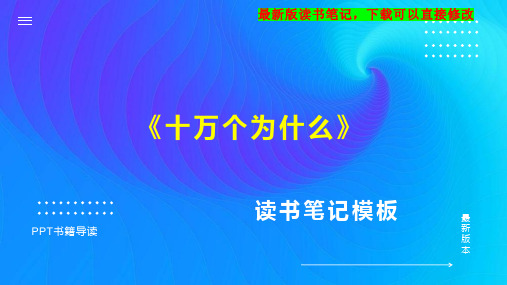 最新版读书笔记，下载可以直接修改

《十万个为什么》

读书笔记模板

PPT书籍导读

最新版本